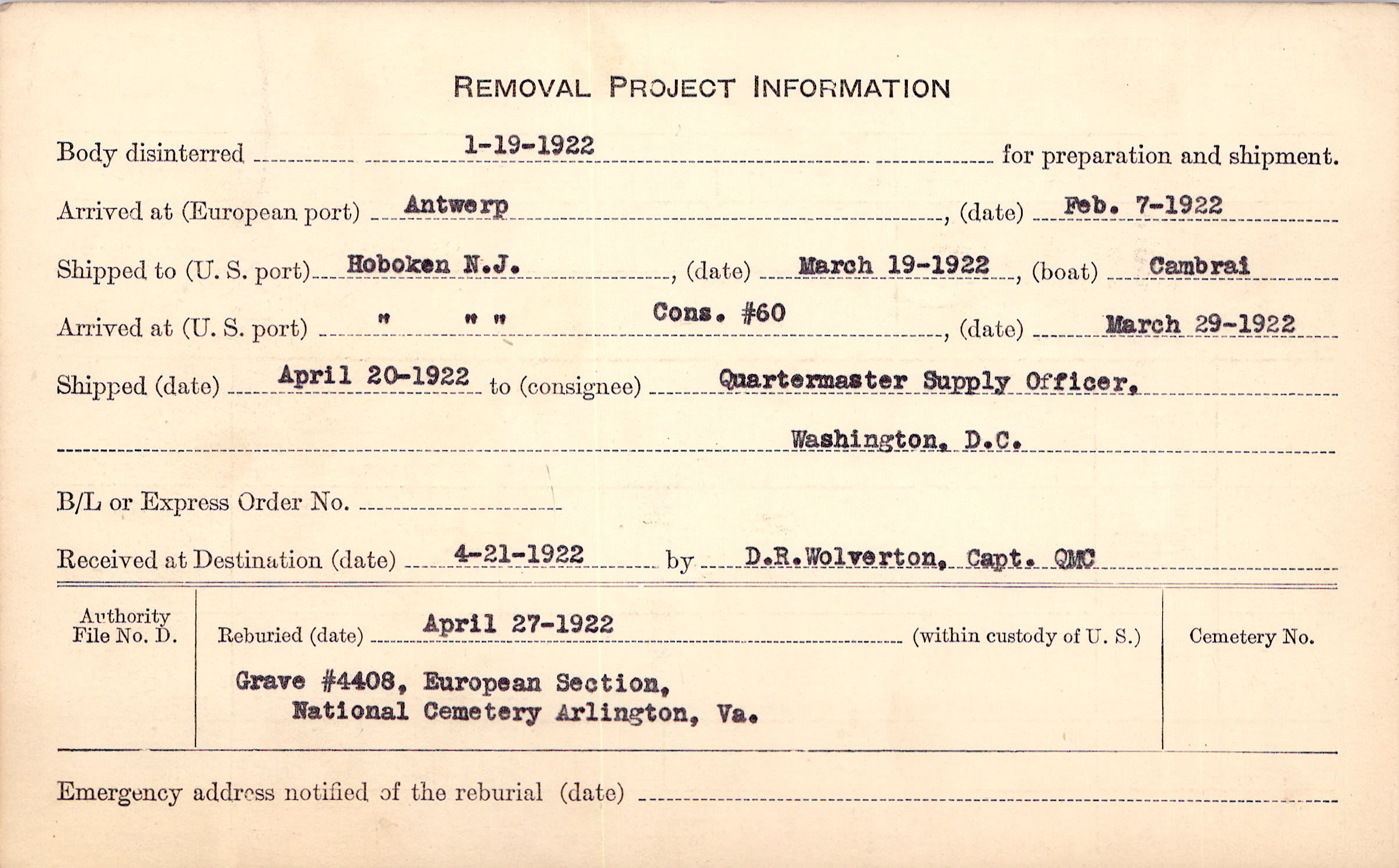 REMOVAL PROJECT INFORMATION

Body disinterred 1-19-1922 for preparation and shipment.

Arrived at (European port) Antwerp, (date) Feb. 7-1922

Shipped to (U. S. port) Hoboken N.J., (date) March 19-1922, (boat) Cambrai

Arrived at (U. S. port) " " " Cons. #60, (date) March 29-1922

Shipped (date) April 20-1922 to (consignee) Quartermaster Supply Officer,

Washington, D.C.

B/L or Express Order No.

Received at Destination (date) 4-21-1922 by D.R.Wolverton, Capt. QMC

Authority File No. D.

Reburied (date) April 27-1922 (within custody of U. S.)

Grave #4408, European Section, National Cemetery Arlington, Va.

Cemetery No.

Emergency address notified of the reburial (date)